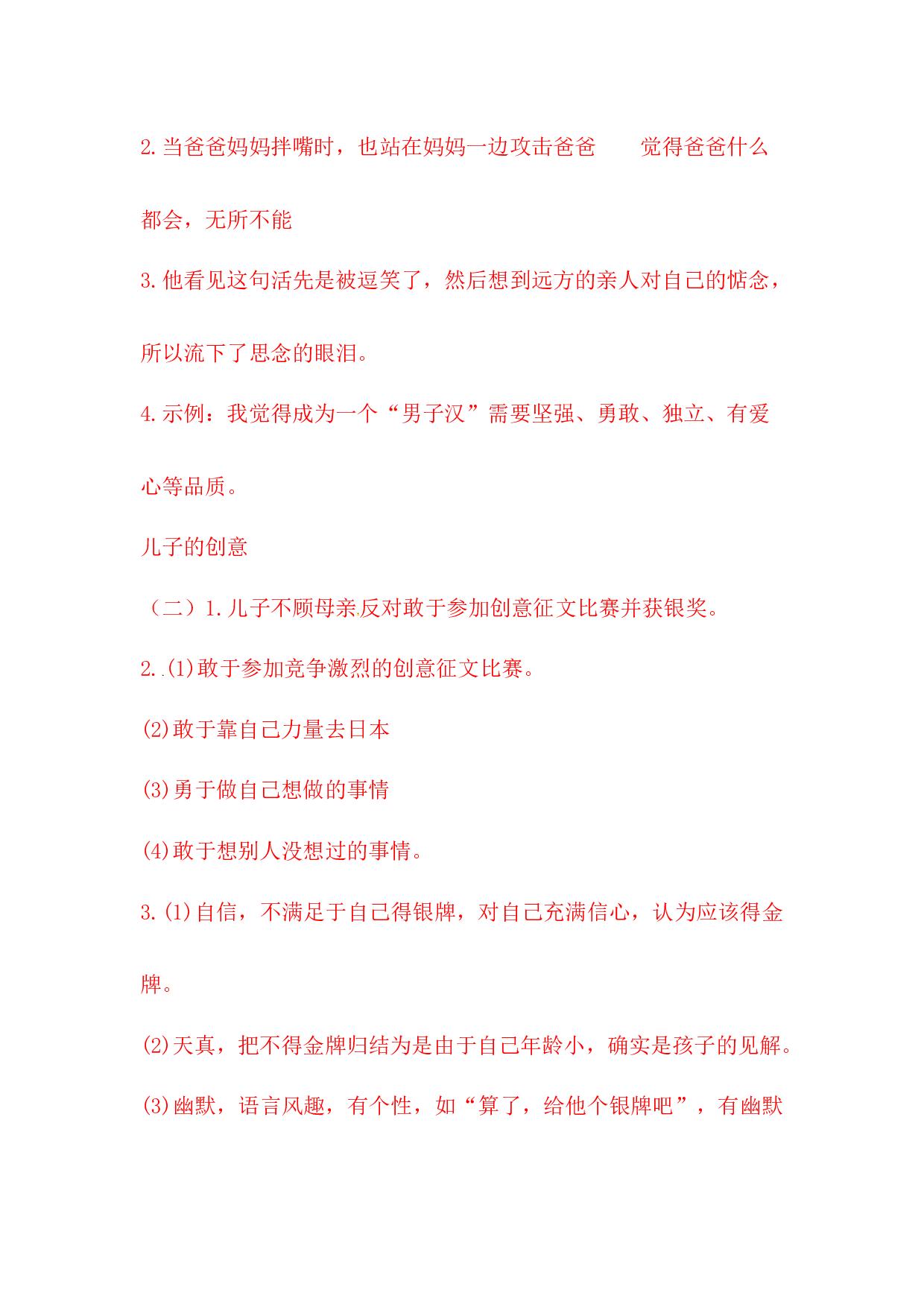 2.当爸爸妈妈拌嘴时，也站在妈妈一边攻击爸爸 觉得爸爸什么都会，无所不能

3.他看见这句活先是被逗笑了，然后想到远方的亲人对自己的惦念，所以流下了思念的眼泪。

4.示例：我觉得成为一个“男子汉”需要坚强、勇敢、独立、有爱心等品质。

儿子的创意

（二）1.儿子不顾母亲反对敢于参加创意征文比赛并获银奖。

2.(1)敢于参加竞争激烈的创意征文比赛。

(2)敢于靠自己力量去日本

(3)勇于做自己想做的事情

(4)敢于想别人没想过的事情。

3.(1)自信，不满足于自己得银牌，对自己充满信心，认为应该得金牌。

(2)天真，把不得金牌归结为是由于自己年龄小，确实是孩子的见解。

(3)幽默，语言风趣，有个性，如“算了，给他个银牌吧”，有幽默